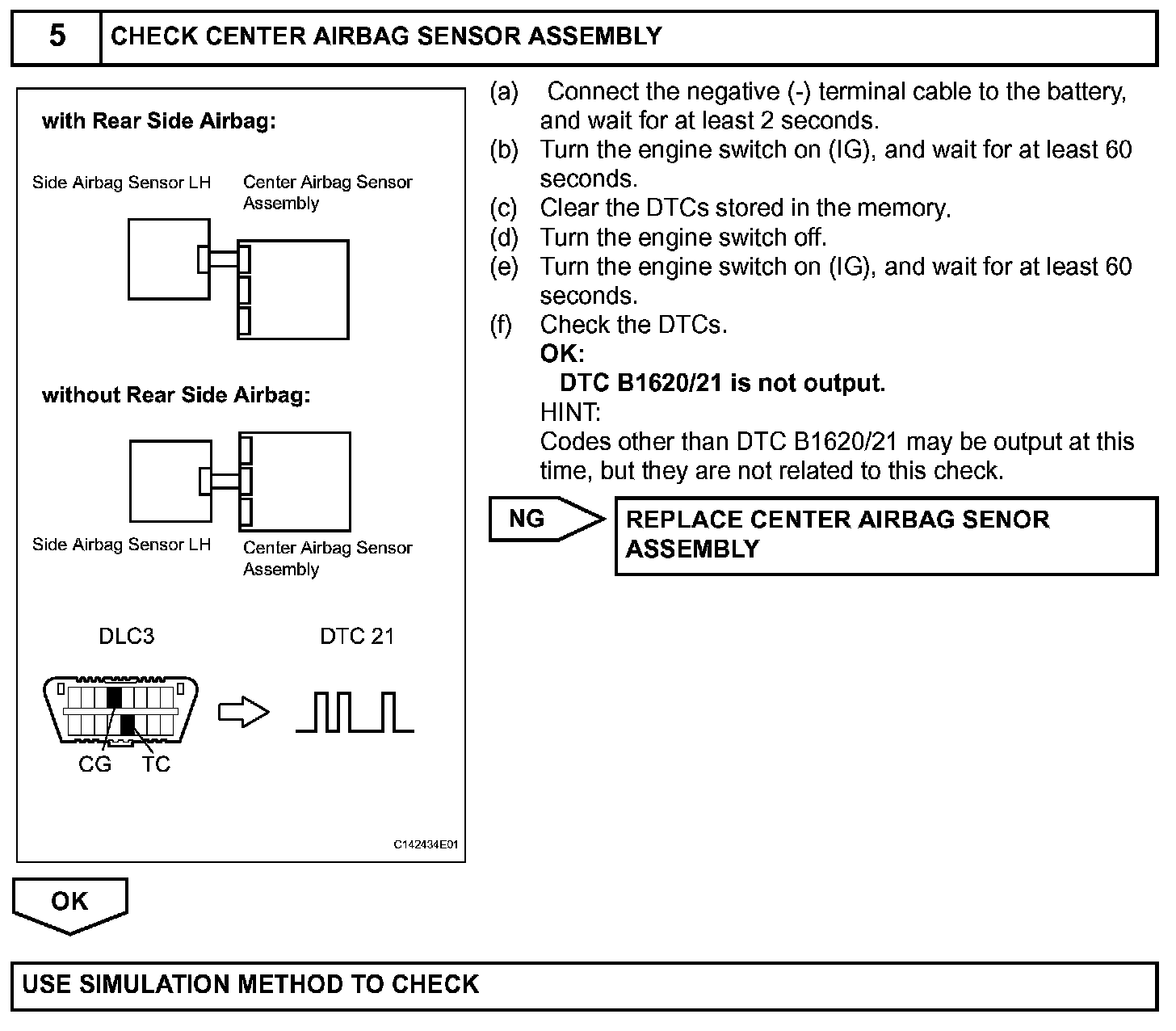 5 CHECK CENTER AIRBAG SENSOR ASSEMBLY

with Rear Side Airbag:

Side Airbag Sensor LH

Center Airbag Sensor Assembly

without Rear Side Airbag:

Side Airbag Sensor LH

Center Airbag Sensor Assembly

DLC3

DTC 21

CG TC

C142434E01

(a) Connect the negative (-) terminal cable to the battery, and wait for at least 2 seconds.
(b) Turn the engine switch on (IG), and wait for at least 60 seconds.
(c) Clear the DTCs stored in the memory.
(d) Turn the engine switch off.
(e) Turn the engine switch on (IG), and wait for at least 60 seconds.
(f) Check the DTCs.
OK:
DTC B1620/21 is not output.
HINT:
Codes other than DTC B1620/21 may be output at this time, but they are not related to this check.

NG

REPLACE CENTER AIRBAG SENOR ASSEMBLY

OK

USE SIMULATION METHOD TO CHECK